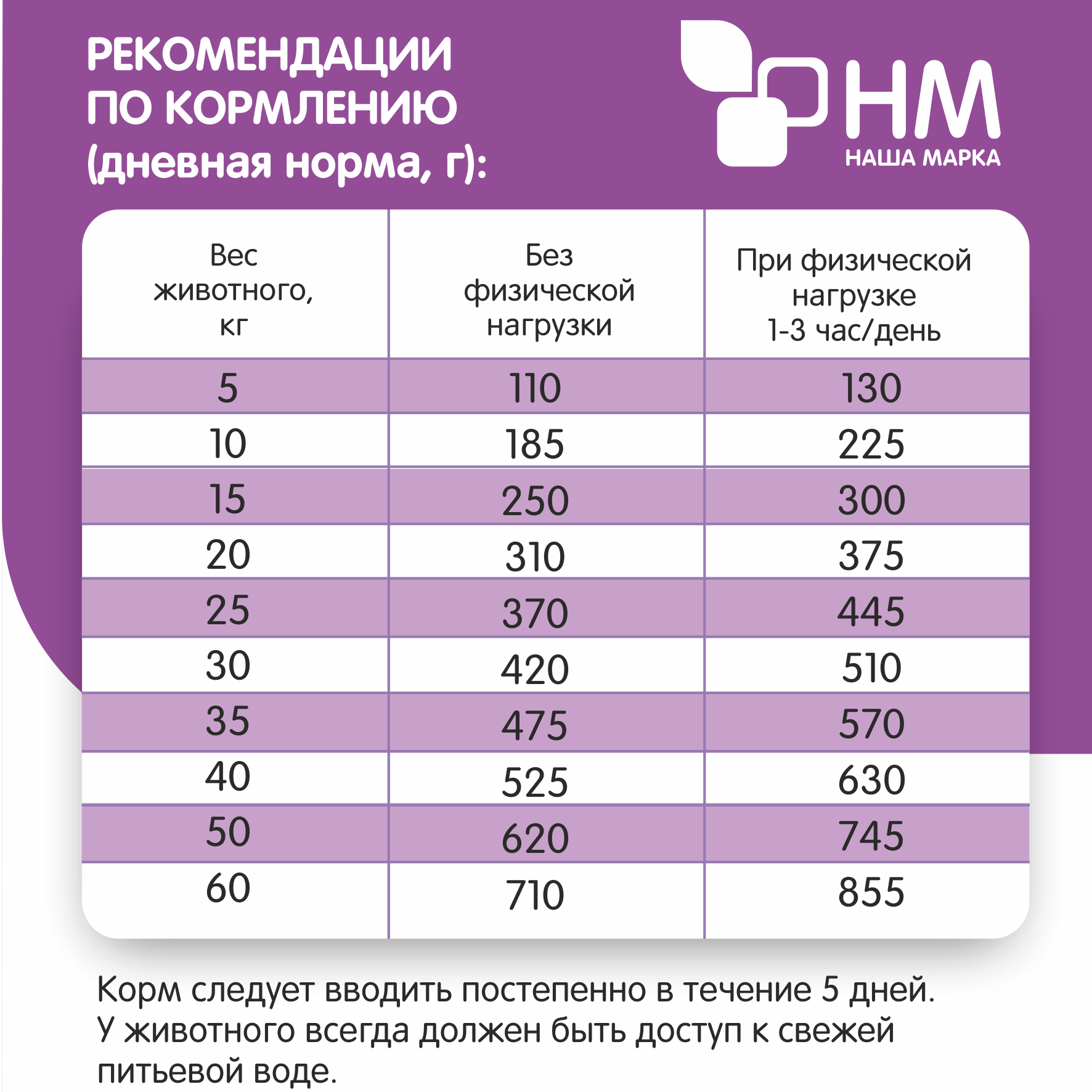 РЕКОМЕНДАЦИИ ПО КОРМЛЕНИЮ (дневная норма, г):

НМ
НАША МАРКА

| Вес животного, кг | Без физической нагрузки | При физической нагрузке 1-3 час/день |
|---|---|---|
| 5 | 110 | 130 |
| 10 | 185 | 225 |
| 15 | 250 | 300 |
| 20 | 310 | 375 |
| 25 | 370 | 445 |
| 30 | 420 | 510 |
| 35 | 475 | 570 |
| 40 | 525 | 630 |
| 50 | 620 | 745 |
| 60 | 710 | 855 |

Корм следует вводить постепенно в течение 5 дней. У животного всегда должен быть доступ к свежей питьевой воде.